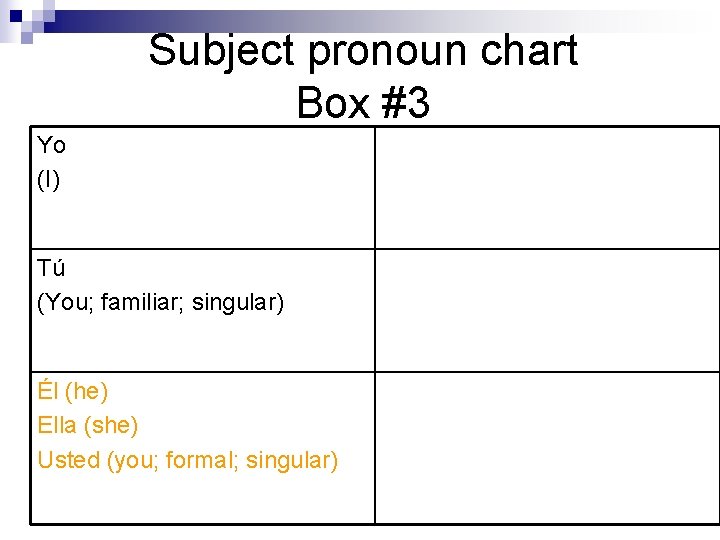 Subject pronoun chart
Box #3

| | |
|---|---|
| Yo (I) | |
| Tú (You; familiar; singular) | |
| Él (he) Ella (she) Usted (you; formal; singular) | |